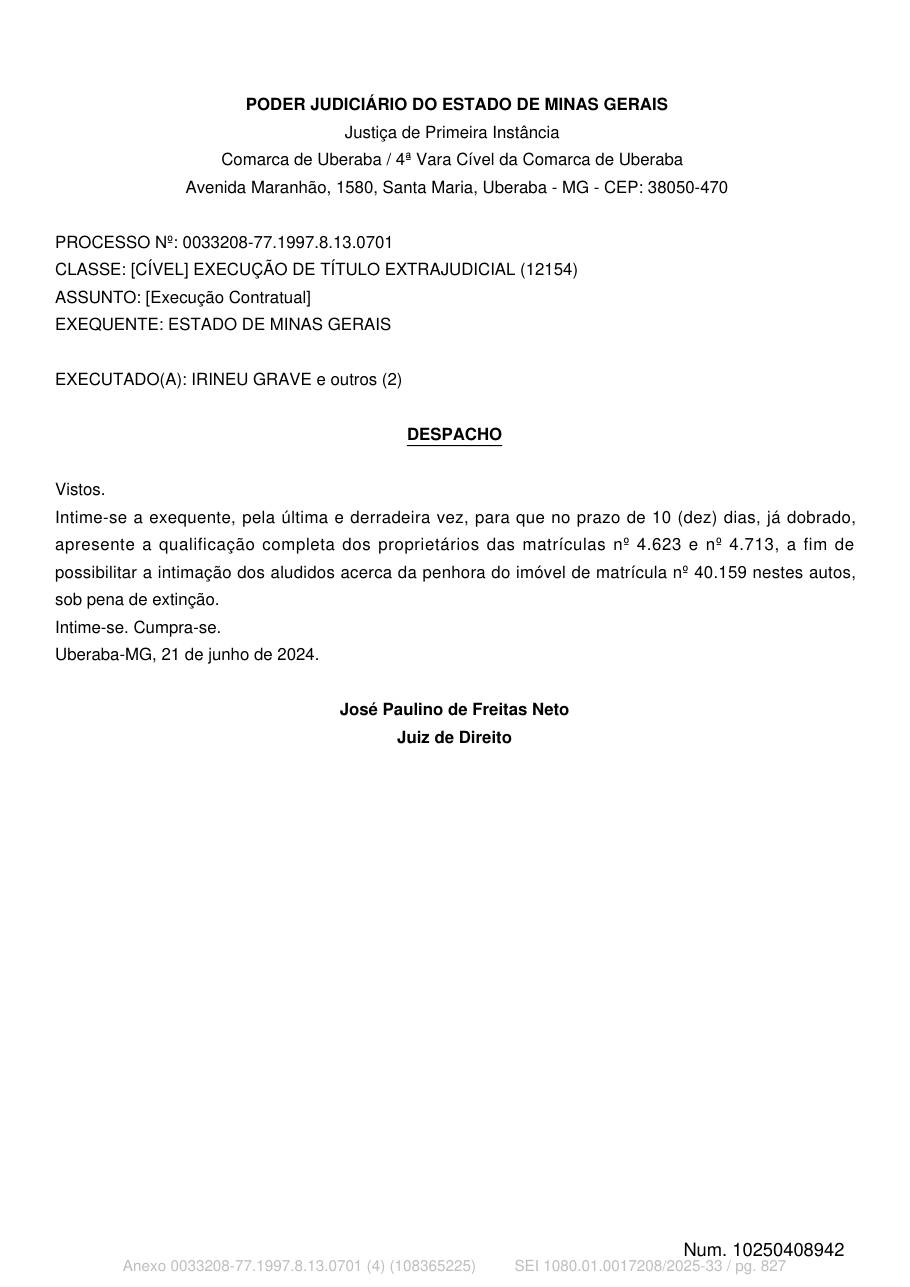 PODER JUDICIÁRIO DO ESTADO DE MINAS GERAIS
Justiça de Primeira Instância
Comarca de Uberaba / 4ª Vara Cível da Comarca de Uberaba
Avenida Maranhão, 1580, Santa Maria, Uberaba - MG - CEP: 38050-470

PROCESSO Nº: 0033208-77.1997.8.13.0701
CLASSE: [CÍVEL] EXECUÇÃO DE TÍTULO EXTRAJUDICIAL (12154)
ASSUNTO: [Execução Contratual]
EXEQUENTE: ESTADO DE MINAS GERAIS

EXECUTADO(A): IRINEU GRAVE e outros (2)

DESPACHO

Vistos.
Intime-se a exequente, pela última e derradeira vez, para que no prazo de 10 (dez) dias, já dobrado, apresente a qualificação completa dos proprietários das matrículas nº 4.623 e nº 4.713, a fim de possibilitar a intimação dos aludidos acerca da penhora do imóvel de matrícula nº 40.159 nestes autos, sob pena de extinção.
Intime-se. Cumpra-se.
Uberaba-MG, 21 de junho de 2024.

José Paulino de Freitas Neto
Juiz de Direito

Num. 10250408942
Anexo 0033208-77.1997.8.13.0701 (4) (108365225) SEI 1080.01.0017208/2025-33 / pg. 827